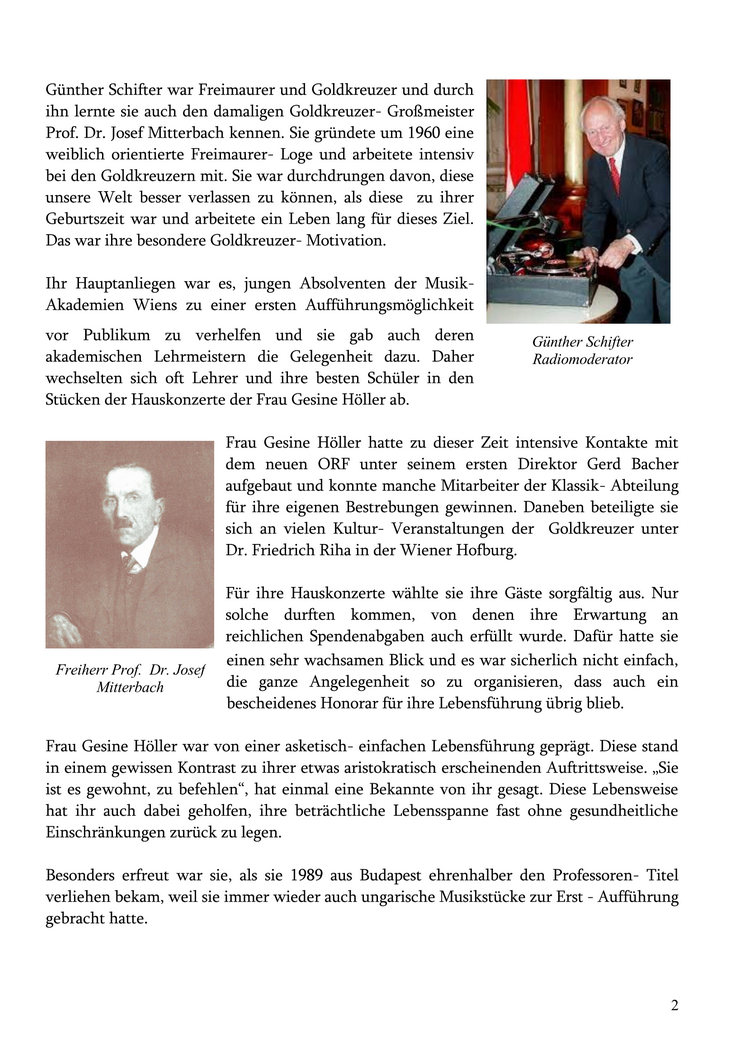 Günther Schifter war Freimaurer und Goldkreuzer und durch ihn lernte sie auch den damaligen Goldkreuzer- Großmeister Prof. Dr. Josef Mitterbach kennen. Sie gründete um 1960 eine weiblich orientierte Freimaurer- Loge und arbeitete intensiv bei den Goldkreuzern mit. Sie war durchdrungen davon, diese unsere Welt besser verlassen zu können, als diese zu ihrer Geburtszeit war und arbeitete ein Leben lang für dieses Ziel. Das war ihre besondere Goldkreuzer- Motivation.

Ihr Hauptanliegen war es, jungen Absolventen der Musik-Akademien Wiens zu einer ersten Aufführungsmöglichkeit vor Publikum zu verhelfen und sie gab auch deren akademischen Lehrmeistern die Gelegenheit dazu. Daher wechselten sich oft Lehrer und ihre besten Schüler in den Stücken der Hauskonzerte der Frau Gesine Höller ab.

Günther Schifter
Radiomoderator

Frau Gesine Höller hatte zu dieser Zeit intensive Kontakte mit dem neuen ORF unter seinem ersten Direktor Gerd Bacher aufgebaut und konnte manche Mitarbeiter der Klassik- Abteilung für ihre eigenen Bestrebungen gewinnen. Daneben beteiligte sie sich an vielen Kultur- Veranstaltungen der Goldkreuzer unter Dr. Friedrich Riha in der Wiener Hofburg.

Für ihre Hauskonzerte wählte sie ihre Gäste sorgfältig aus. Nur solche durften kommen, von denen ihre Erwartung an reichlichen Spendenabgaben auch erfüllt wurde. Dafür hatte sie einen sehr wachsamen Blick und es war sicherlich nicht einfach, die ganze Angelegenheit so zu organisieren, dass auch ein bescheidenes Honorar für ihre Lebensführung übrig blieb.

Freiherr Prof. Dr. Josef Mitterbach

Frau Gesine Höller war von einer asketisch- einfachen Lebensführung geprägt. Diese stand in einem gewissen Kontrast zu ihrer etwas aristokratisch erscheinenden Auftrittsweise. „Sie ist es gewohnt, zu befehlen“, hat einmal eine Bekannte von ihr gesagt. Diese Lebensweise hat ihr auch dabei geholfen, ihre beträchtliche Lebensspanne fast ohne gesundheitliche Einschränkungen zurück zu legen.

Besonders erfreut war sie, als sie 1989 aus Budapest ehrenhalber den Professoren- Titel verliehen bekam, weil sie immer wieder auch ungarische Musikstücke zur Erst - Aufführung gebracht hatte.

2